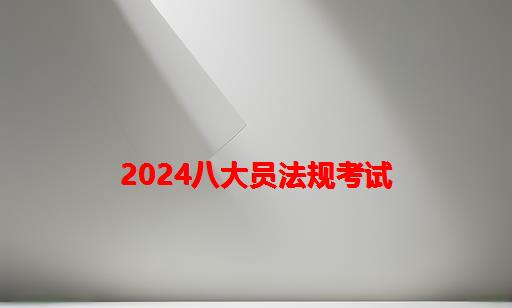 2024八大员法规考试